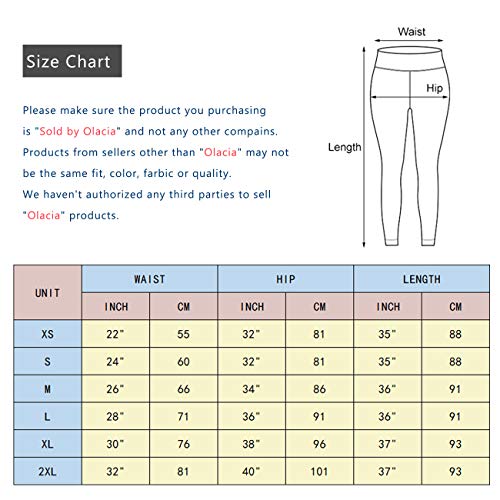 Size Chart

Please make sure the product you purchasing is "Sold by Olacia" and not any other compains. Products from sellers other than "Olacia" may not be the same fit, color, farbic or quality. We haven't authorized any third parties to sell "Olacia" products.

Waist

Hip

Length

| UNIT | WAIST | | HIP | | LENGTH | |
|---|---|---|---|---|---|---|
| | INCH | CM | INCH | CM | INCH | CM |
| XS | 22" | 55 | 32" | 81 | 35" | 88 |
| S | 24" | 60 | 32" | 81 | 35" | 88 |
| M | 26" | 66 | 34" | 86 | 36" | 91 |
| L | 28" | 71 | 36" | 91 | 36" | 91 |
| XL | 30" | 76 | 38" | 96 | 37" | 93 |
| 2XL | 32" | 81 | 40" | 101 | 37" | 93 |